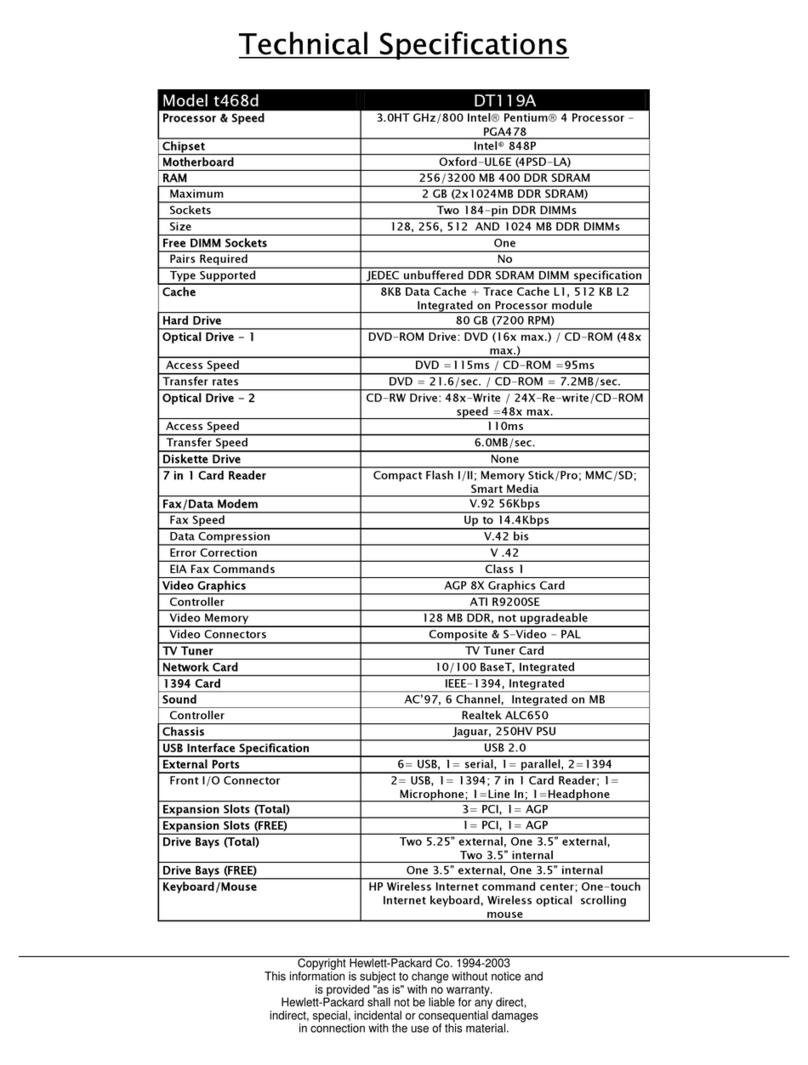 Technical Specifications

| Model t468d | DT119A |
|---|---|
| Processor & Speed | 3.0HT GHz/800 Intel® Pentium® 4 Processor – PGA478 |
| Chipset | Intel® 848P |
| Motherboard | Oxford-UL6E (4PSD-LA) |
| RAM | 256/3200 MB 400 DDR SDRAM |
| Maximum | 2 GB (2x1024MB DDR SDRAM) |
| Sockets | Two 184-pin DDR DIMMs |
| Size | 128, 256, 512 AND 1024 MB DDR DIMMs |
| Free DIMM Sockets | One |
| Pairs Required | No |
| Type Supported | JEDEC unbuffered DDR SDRAM DIMM specification |
| Cache | 8KB Data Cache + Trace Cache L1, 512 KB L2 Integrated on Processor module |
| Hard Drive | 80 GB (7200 RPM) |
| Optical Drive - 1 | DVD-ROM Drive: DVD (16x max.) / CD-ROM (48x max.) |
| Access Speed | DVD =115ms / CD-ROM =95ms |
| Transfer rates | DVD = 21.6/sec. / CD-ROM = 7.2MB/sec. |
| Optical Drive - 2 | CD-RW Drive: 48x-Write / 24X-Re-write/CD-ROM speed =48x max. |
| Access Speed | 110ms |
| Transfer Speed | 6.0MB/sec. |
| Diskette Drive | None |
| 7 in 1 Card Reader | Compact Flash I/II; Memory Stick/Pro; MMC/SD; Smart Media |
| Fax/Data Modem | V.92 56Kbps |
| Fax Speed | Up to 14.4Kbps |
| Data Compression | V.42 bis |
| Error Correction | V .42 |
| EIA Fax Commands | Class 1 |
| Video Graphics | AGP 8X Graphics Card |
| Controller | ATI R9200SE |
| Video Memory | 128 MB DDR, not upgradeable |
| Video Connectors | Composite & S-Video - PAL |
| TV Tuner | TV Tuner Card |
| Network Card | 10/100 BaseT, Integrated |
| 1394 Card | IEEE-1394, Integrated |
| Sound | AC'97, 6 Channel, Integrated on MB |
| Controller | Realtek ALC650 |
| Chassis | Jaguar, 250HV PSU |
| USB Interface Specification | USB 2.0 |
| External Ports | 6= USB, 1= serial, 1= parallel, 2=1394 |
| Front I/O Connector | 2= USB, 1= 1394; 7 in 1 Card Reader; 1= Microphone; 1=Line In; 1=Headphone |
| Expansion Slots (Total) | 3= PCI, 1= AGP |
| Expansion Slots (FREE) | 1= PCI, 1= AGP |
| Drive Bays (Total) | Two 5.25" external, One 3.5" external, Two 3.5" internal |
| Drive Bays (FREE) | One 3.5" external, One 3.5" internal |
| Keyboard/Mouse | HP Wireless Internet command center; One-touch Internet keyboard, Wireless optical scrolling mouse |

Copyright Hewlett-Packard Co. 1994-2003
This information is subject to change without notice and is provided "as is" with no warranty.
Hewlett-Packard shall not be liable for any direct, indirect, special, incidental or consequential damages in connection with the use of this material.